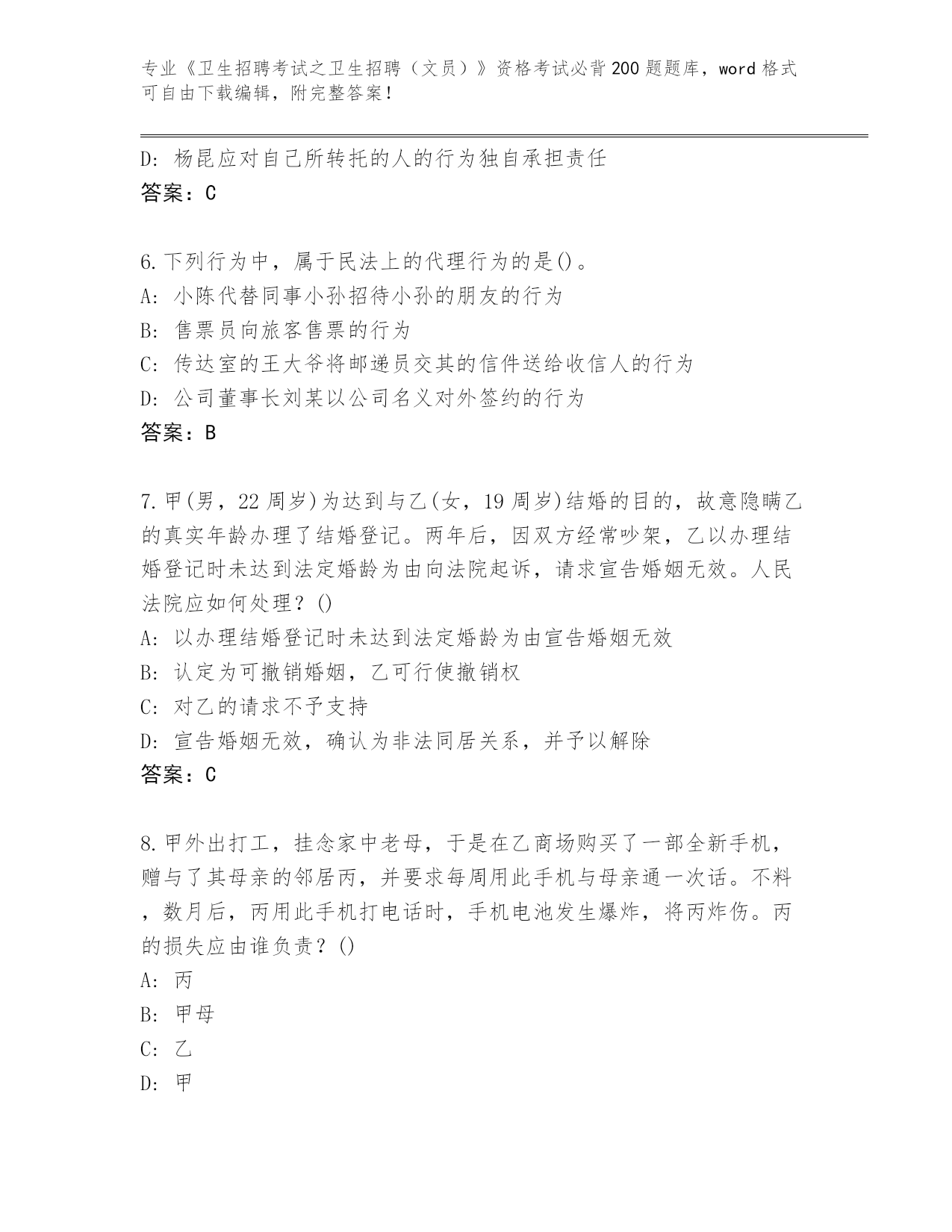 专业《卫生招聘考试之卫生招聘（文员）》资格考试必背200题题库，word格式可自由下载编辑，附完整答案！

D: 杨昆应对自己所转托的人的行为独自承担责任
答案：C

6.下列行为中，属于民法上的代理行为的是()。
A: 小陈代替同事小孙招待小孙的朋友的行为
B: 售票员向旅客售票的行为
C: 传达室的王大爷将邮递员交其的信件送给收信人的行为
D: 公司董事长刘某以公司名义对外签约的行为
答案：B

7.甲(男，22周岁)为达到与乙(女，19周岁)结婚的目的，故意隐瞒乙的真实年龄办理了结婚登记。两年后，因双方经常吵架，乙以办理结婚登记时未达到法定婚龄为由向法院起诉，请求宣告婚姻无效。人民法院应如何处理？()
A: 以办理结婚登记时未达到法定婚龄为由宣告婚姻无效
B: 认定为可撤销婚姻，乙可行使撤销权
C: 对乙的请求不予支持
D: 宣告婚姻无效，确认为非法同居关系，并予以解除
答案：C

8.甲外出打工，挂念家中老母，于是在乙商场购买了一部全新手机，赠与了其母亲的邻居丙，并要求每周用此手机与母亲通一次话。不料，数月后，丙用此手机打电话时，手机电池发生爆炸，将丙炸伤。丙的损失应由谁负责？()
A: 丙
B: 甲母
C: 乙
D: 甲